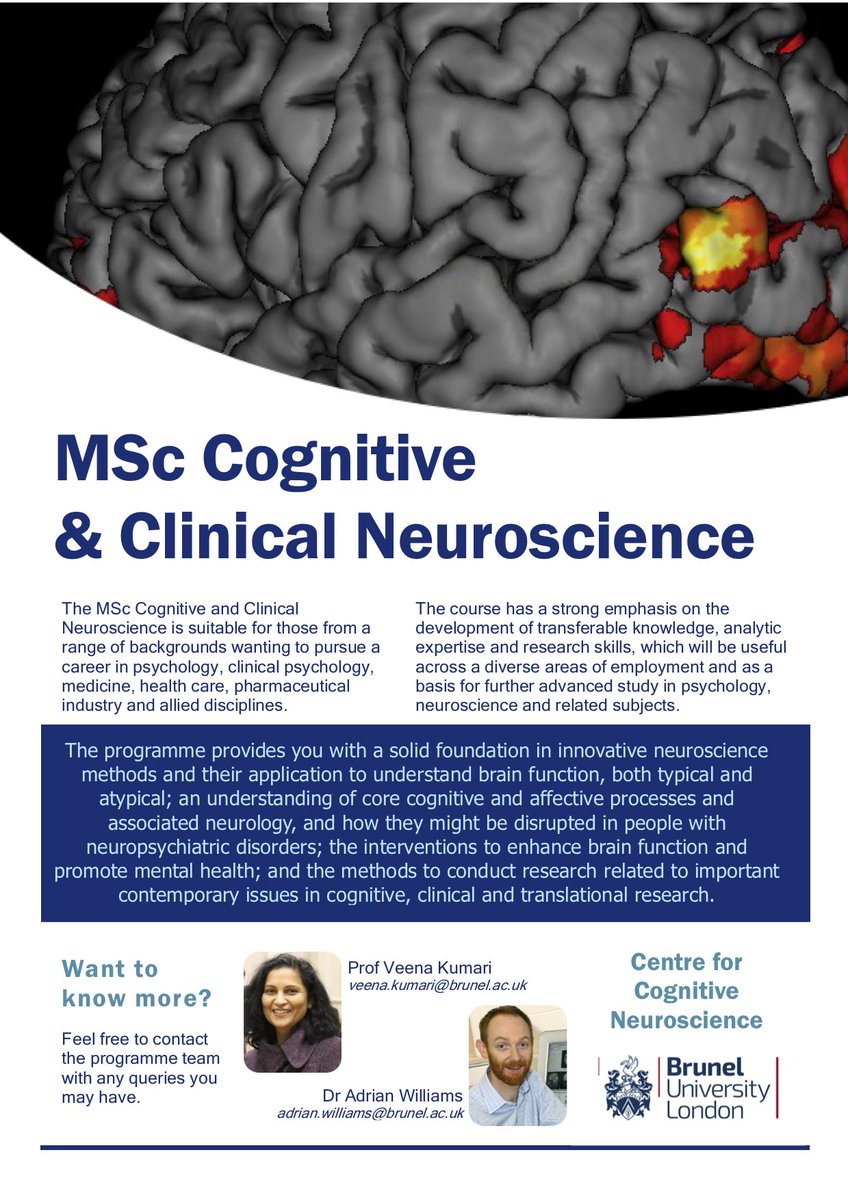 MSc Cognitive & Clinical Neuroscience

The MSc Cognitive and Clinical Neuroscience is suitable for those from a range of backgrounds wanting to pursue a career in psychology, clinical psychology, medicine, health care, pharmaceutical industry and allied disciplines.

The course has a strong emphasis on the development of transferable knowledge, analytic expertise and research skills, which will be useful across a diverse areas of employment and as a basis for further advanced study in psychology, neuroscience and related subjects.

The programme provides you with a solid foundation in innovative neuroscience methods and their application to understand brain function, both typical and atypical; an understanding of core cognitive and affective processes and associated neurology, and how they might be disrupted in people with neuropsychiatric disorders; the interventions to enhance brain function and promote mental health; and the methods to conduct research related to important contemporary issues in cognitive, clinical and translational research.

Want to know more?

Feel free to contact the programme team with any queries you may have.

Prof Veena Kumari
veena.kumari@brunel.ac.uk

Dr Adrian Williams
adrian.williams@brunel.ac.uk

Centre for Cognitive Neuroscience

Brunel University London